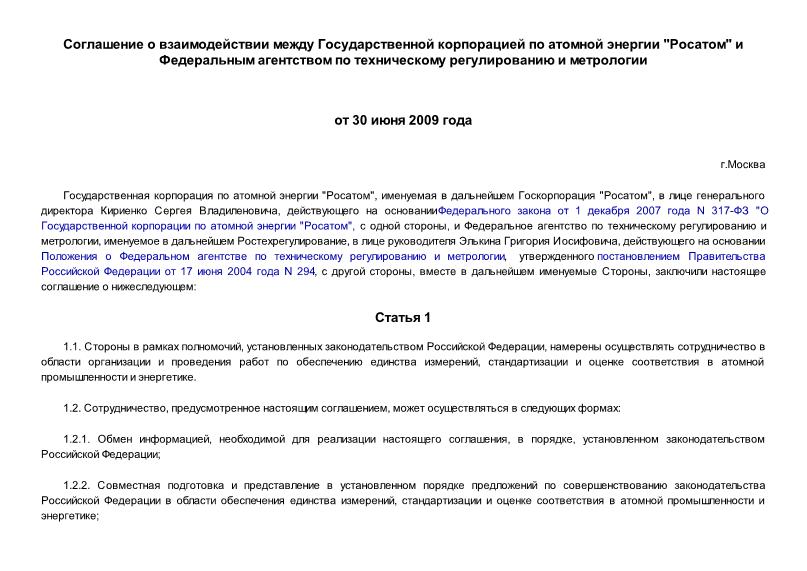 Соглашение о взаимодействии между Государственной корпорацией по атомной энергии "Росатом" и Федеральным агентством по техническому регулированию и метрологии

от 30 июня 2009 года

г.Москва

Государственная корпорация по атомной энергии "Росатом", именуемая в дальнейшем Госкорпорация "Росатом", в лице генерального директора Кириенко Сергея Владиленовича, действующего на основанииФедерального закона от 1 декабря 2007 года N 317-ФЗ "О Государственной корпорации по атомной энергии "Росатом", с одной стороны, и Федеральное агентство по техническому регулированию и метрологии, именуемое в дальнейшем Ростехрегулирование, в лице руководителя Элькина Григория Иосифовича, действующего на основании Положения о Федеральном агентстве по техническому регулированию и метрологии, утвержденного постановлением Правительства Российской Федерации от 17 июня 2004 года N 294, с другой стороны, вместе в дальнейшем именуемые Стороны, заключили настоящее соглашение о нижеследующем:

Статья 1

1.1. Стороны в рамках полномочий, установленных законодательством Российской Федерации, намерены осуществлять сотрудничество в области организации и проведения работ по обеспечению единства измерений, стандартизации и оценке соответствия в атомной промышленности и энергетике.

1.2. Сотрудничество, предусмотренное настоящим соглашением, может осуществляться в следующих формах:

1.2.1. Обмен информацией, необходимой для реализации настоящего соглашения, в порядке, установленном законодательством Российской Федерации;

1.2.2. Совместная подготовка и представление в установленном порядке предложений по совершенствованию законодательства Российской Федерации в области обеспечения единства измерений, стандартизации и оценке соответствия в атомной промышленности и энергетике;